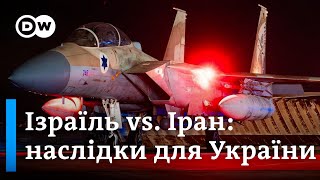 DW

Ізраїль vs. Іран: наслідки для України